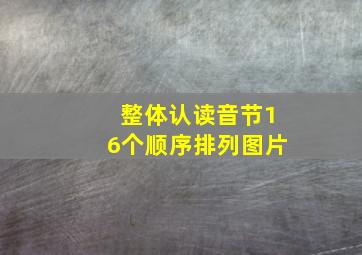 整体认读音节16个顺序排列图片